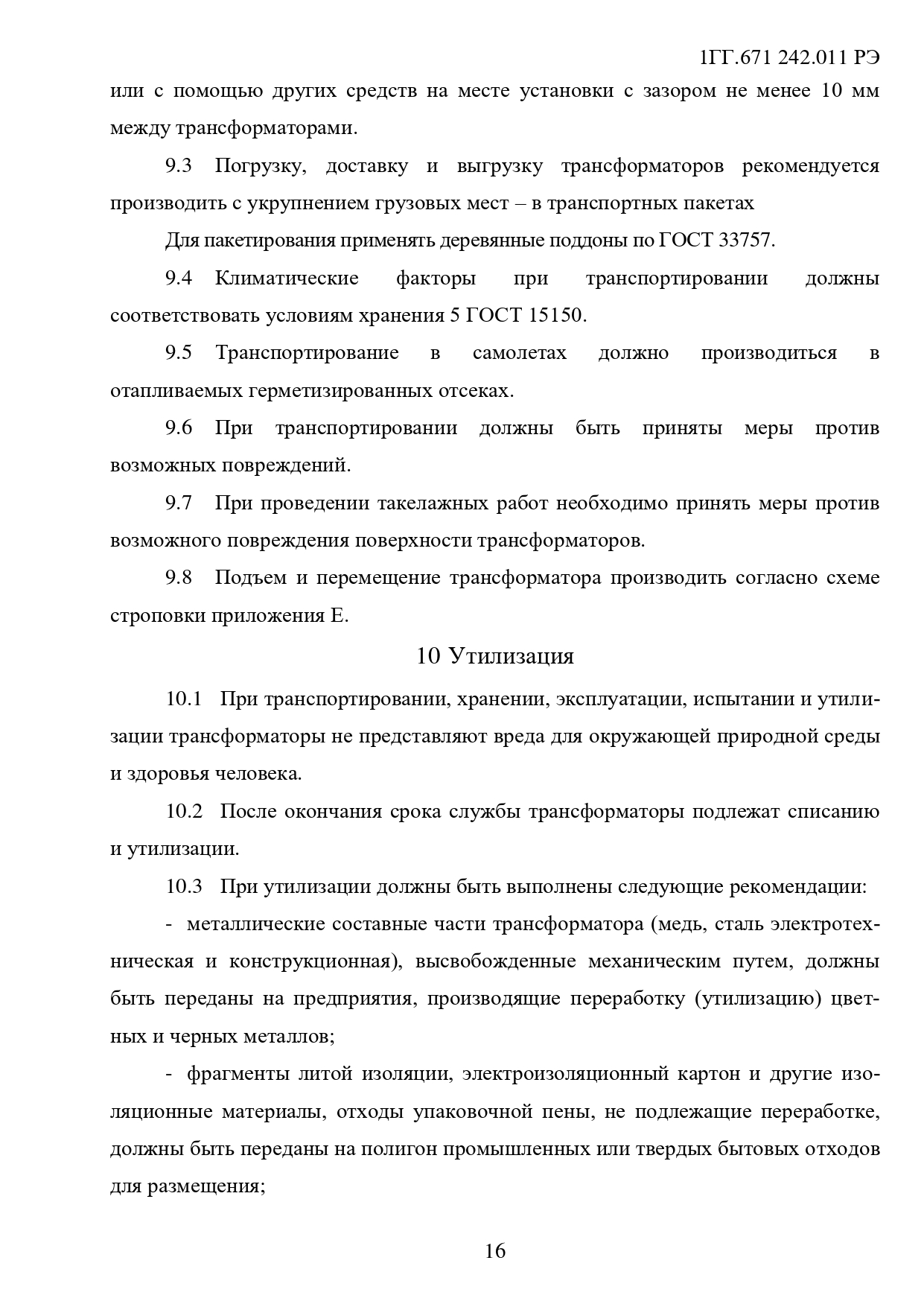 1ГГ.671 242.011 РЭ

или с помощью других средств на месте установки с зазором не менее 10 мм между трансформаторами.

9.3 Погрузку, доставку и выгрузку трансформаторов рекомендуется производить с укрупнением грузовых мест – в транспортных пакетах

Для пакетирования применять деревянные поддоны по ГОСТ 33757.

9.4 Климатические факторы при транспортировании должны соответствовать условиям хранения 5 ГОСТ 15150.

9.5 Транспортирование в самолетах должно производиться в отапливаемых герметизированных отсеках.

9.6 При транспортировании должны быть приняты меры против возможных повреждений.

9.7 При проведении такелажных работ необходимо принять меры против возможного повреждения поверхности трансформаторов.

9.8 Подъем и перемещение трансформатора производить согласно схеме строповки приложения Е.

10 Утилизация

10.1 При транспортировании, хранении, эксплуатации, испытании и утилизации трансформаторы не представляют вреда для окружающей природной среды и здоровья человека.

10.2 После окончания срока службы трансформаторы подлежат списанию и утилизации.

10.3 При утилизации должны быть выполнены следующие рекомендации:

- металлические составные части трансформатора (медь, сталь электротехническая и конструкционная), высвобожденные механическим путем, должны быть переданы на предприятия, производящие переработку (утилизацию) цветных и черных металлов;

- фрагменты литой изоляции, электроизоляционный картон и другие изоляционные материалы, отходы упаковочной пены, не подлежащие переработке, должны быть переданы на полигон промышленных или твердых бытовых отходов для размещения;

16